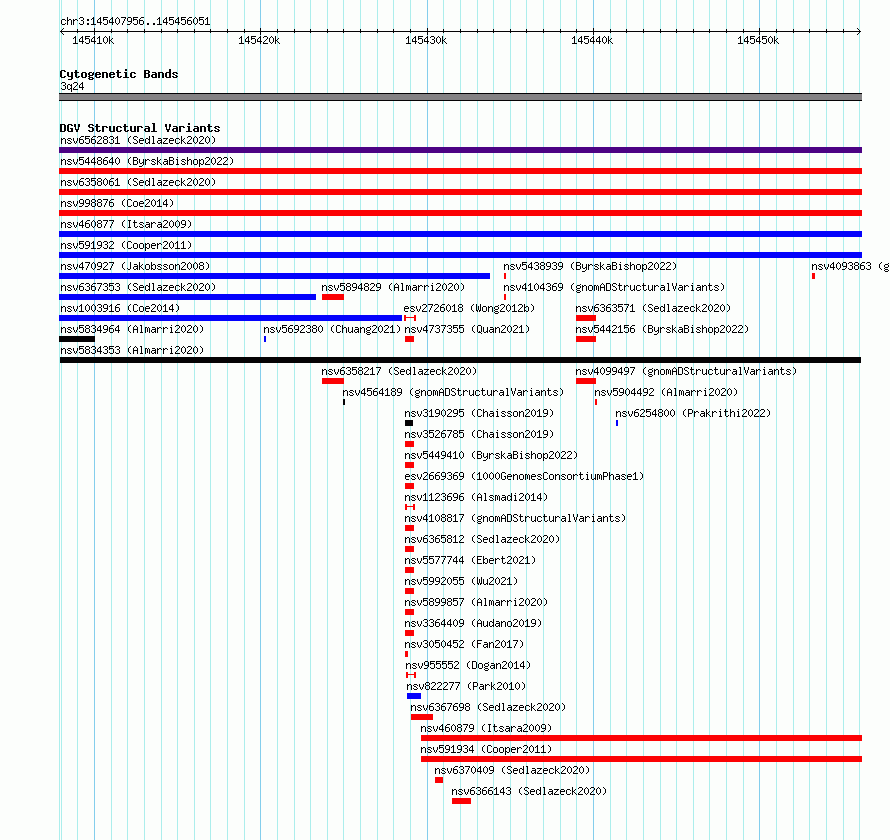 chr3:145407956..145456051

145410k 145420k 145430k 145440k 145450k

Cytogenetic Bands
3q24

DGV Structural Variants
nsv6562831 (Sedlazeck2020)
nsv5448640 (ByrskaBishop2022)
nsv6358061 (Sedlazeck2020)
nsv998876 (Coe2014)
nsv460877 (Itsara2009)
nsv591932 (Cooper2011)
nsv470927 (Jakobsson2008)
nsv5438939 (ByrskaBishop2022)
nsv4093863 (g
nsv6367353 (Sedlazeck2020)
nsv5894829 (Almarri2020)
nsv4104369 (gnomADStructuralVariants)
nsv1003916 (Coe2014)
esv2726018 (Wong2012b)
nsv6363571 (Sedlazeck2020)
nsv5834964 (Almarri2020)
nsv5692380 (Chuang2021)
nsv4737355 (Quan2021)
nsv5442156 (ByrskaBishop2022)
nsv5834353 (Almarri2020)
nsv6358217 (Sedlazeck2020)
nsv4099497 (gnomADStructuralVariants)
nsv4564189 (gnomADStructuralVariants)
nsv5904492 (Almarri2020)
nsv3190295 (Chaisson2019)
nsv6254800 (Prakrithi2022)
nsv3526785 (Chaisson2019)
nsv5449410 (ByrskaBishop2022)
esv2669369 (1000GenomesConsortiumPhase1)
nsv1123696 (Alsmadi2014)
nsv4108817 (gnomADStructuralVariants)
nsv6365812 (Sedlazeck2020)
nsv5577744 (Ebert2021)
nsv5992055 (Wu2021)
nsv5899857 (Almarri2020)
nsv3364409 (Audano2019)
nsv3050452 (Fan2017)
nsv955552 (Dogan2014)
nsv822277 (Park2010)
nsv6367698 (Sedlazeck2020)
nsv460879 (Itsara2009)
nsv591934 (Cooper2011)
nsv6370409 (Sedlazeck2020)
nsv6366143 (Sedlazeck2020)